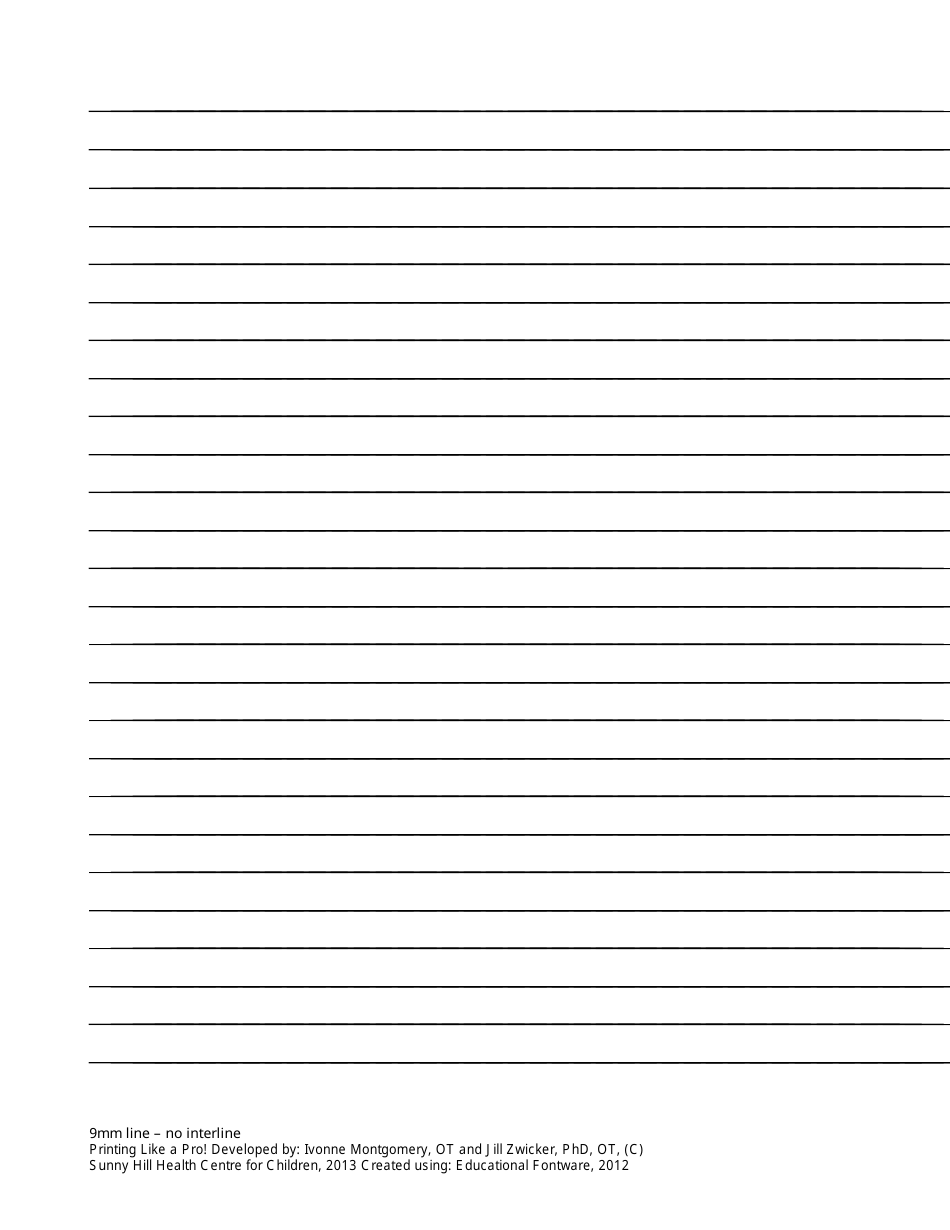 9mm line – no interline
Printing Like a Pro! Developed by: Ivonne Montgomery, OT and Jill Zwicker, PhD, OT, (C)
Sunny Hill Health Centre for Children, 2013 Created using: Educational Fontware, 2012